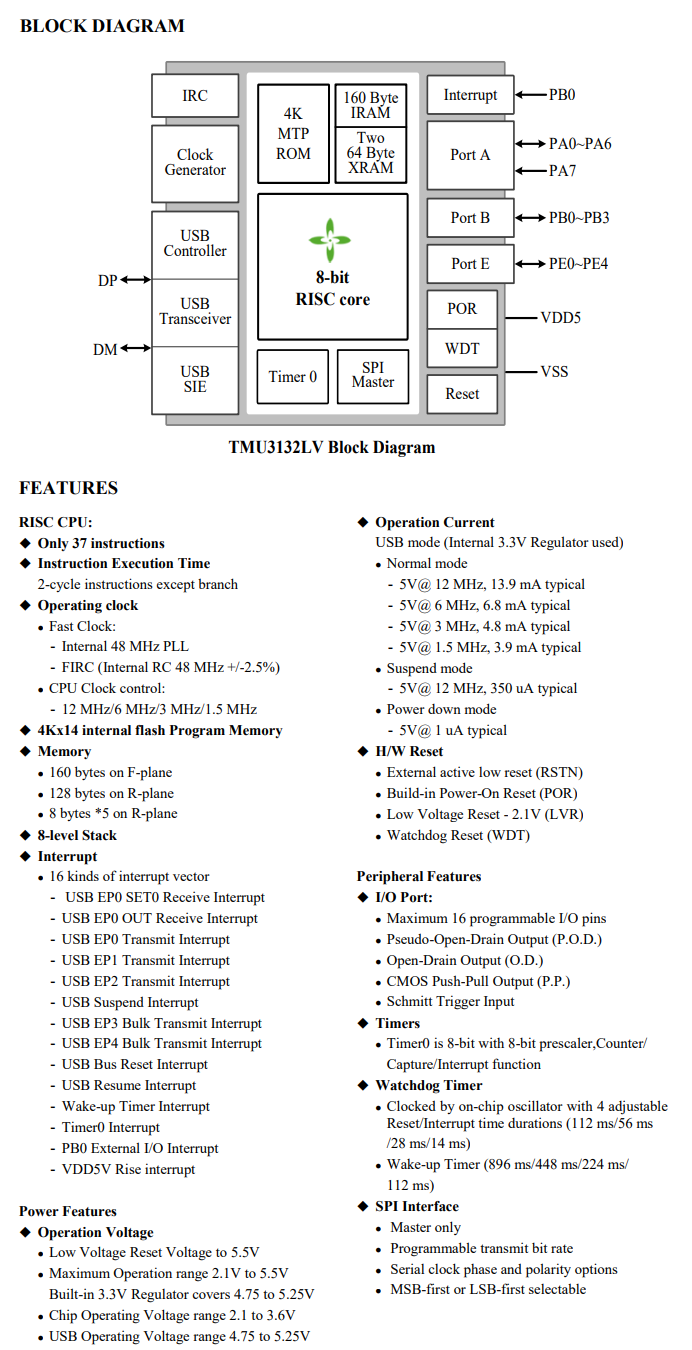 BLOCK DIAGRAM

IRC

Clock Generator

USB Controller

USB Transceiver

USB SIE

DP

DM

4K MTP ROM

160 Byte IRAM

Two 64 Byte XRAM

8-bit RISC core

Timer 0

SPI Master

Interrupt

Port A

Port B

Port E

POR

WDT

Reset

PB0

PA0~PA6

PA7

PB0~PB3

PE0~PE4

VDD5

VSS

TMU3132LV Block Diagram

FEATURES

RISC CPU:
◆ Only 37 instructions
◆ Instruction Execution Time
2-cycle instructions except branch
◆ Operating clock
• Fast Clock:
- Internal 48 MHz PLL
- FIRC (Internal RC 48 MHz +/-2.5%)
• CPU Clock control:
- 12 MHz/6 MHz/3 MHz/1.5 MHz
◆ 4Kx14 internal flash Program Memory
◆ Memory
• 160 bytes on F-plane
• 128 bytes on R-plane
• 8 bytes *5 on R-plane
◆ 8-level Stack
◆ Interrupt
• 16 kinds of interrupt vector
- USB EP0 SET0 Receive Interrupt
- USB EP0 OUT Receive Interrupt
- USB EP0 Transmit Interrupt
- USB EP1 Transmit Interrupt
- USB EP2 Transmit Interrupt
- USB Suspend Interrupt
- USB EP3 Bulk Transmit Interrupt
- USB EP4 Bulk Transmit Interrupt
- USB Bus Reset Interrupt
- USB Resume Interrupt
- Wake-up Timer Interrupt
- Timer0 Interrupt
- PB0 External I/O Interrupt
- VDD5V Rise interrupt

Power Features
◆ Operation Voltage
• Low Voltage Reset Voltage to 5.5V
• Maximum Operation range 2.1V to 5.5V
Built-in 3.3V Regulator covers 4.75 to 5.25V
• Chip Operating Voltage range 2.1 to 3.6V
• USB Operating Voltage range 4.75 to 5.25V

◆ Operation Current
USB mode (Internal 3.3V Regulator used)
• Normal mode
- 5V@ 12 MHz, 13.9 mA typical
- 5V@ 6 MHz, 6.8 mA typical
- 5V@ 3 MHz, 4.8 mA typical
- 5V@ 1.5 MHz, 3.9 mA typical
• Suspend mode
- 5V@ 12 MHz, 350 uA typical
• Power down mode
- 5V@ 1 uA typical
◆ H/W Reset
• External active low reset (RSTN)
• Build-in Power-On Reset (POR)
• Low Voltage Reset - 2.1V (LVR)
• Watchdog Reset (WDT)

Peripheral Features
◆ I/O Port:
• Maximum 16 programmable I/O pins
• Pseudo-Open-Drain Output (P.O.D.)
• Open-Drain Output (O.D.)
• CMOS Push-Pull Output (P.P.)
• Schmitt Trigger Input
◆ Timers
• Timer0 is 8-bit with 8-bit prescaler,Counter/ Capture/Interrupt function
◆ Watchdog Timer
• Clocked by on-chip oscillator with 4 adjustable Reset/Interrupt time durations (112 ms/56 ms /28 ms/14 ms)
• Wake-up Timer (896 ms/448 ms/224 ms/ 112 ms)
◆ SPI Interface
• Master only
• Programmable transmit bit rate
• Serial clock phase and polarity options
• MSB-first or LSB-first selectable